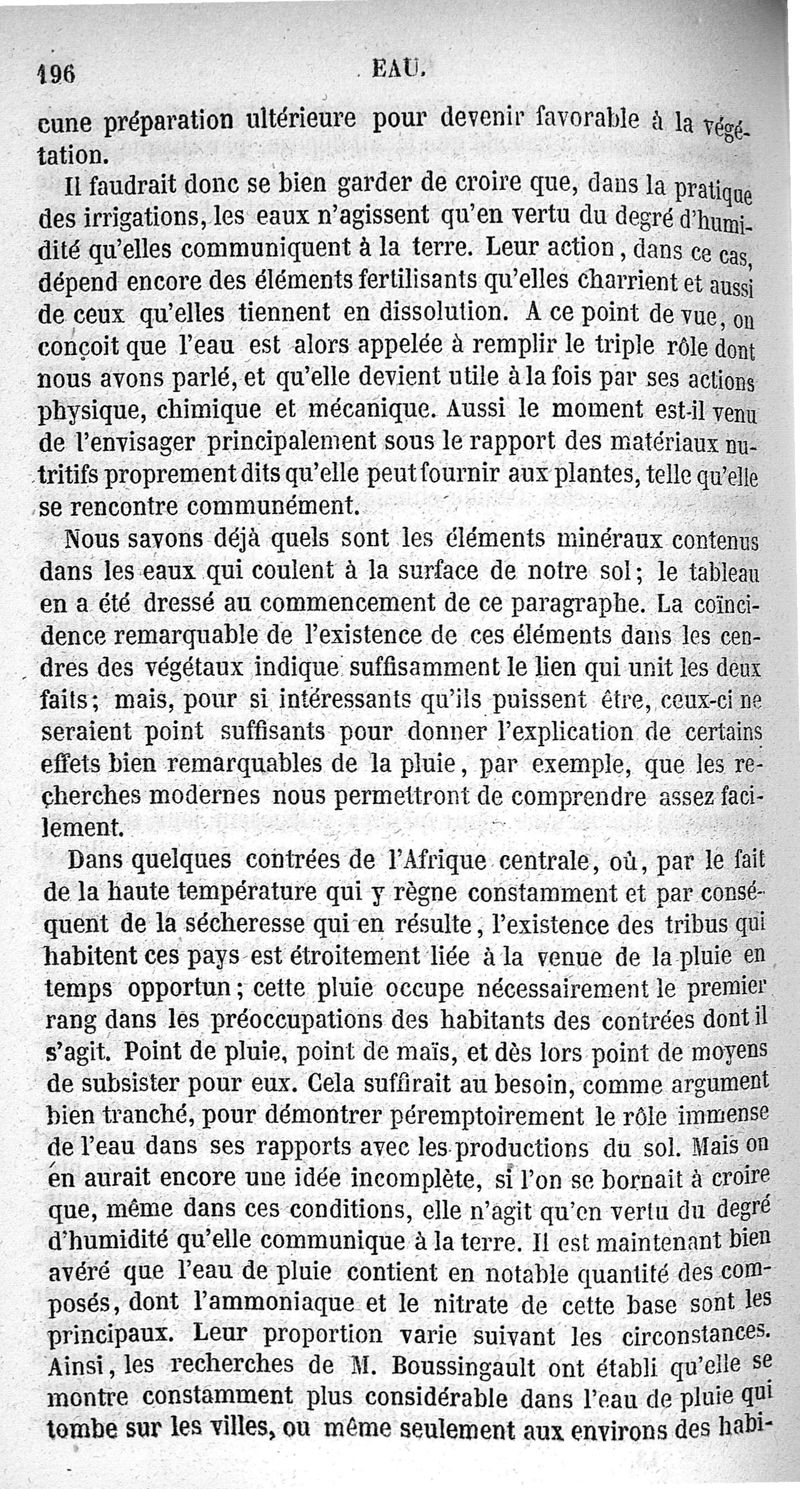 196 EAU.

cune préparation ultérieure pour devenir favorable à la végétation.

Il faudrait donc se bien garder de croire que, dans la pratique des irrigations, les eaux n'agissent qu'en vertu du degré d'humidité qu'elles communiquent à la terre. Leur action, dans ce cas, dépend encore des éléments fertilisants qu'elles charrient et aussi de ceux qu'elles tiennent en dissolution. A ce point de vue, on conçoit que l'eau est alors appelée à remplir le triple rôle dont nous avons parlé, et qu'elle devient utile à la fois par ses actions physique, chimique et mécanique. Aussi le moment est-il venu de l'envisager principalement sous le rapport des matériaux nutritifs proprement dits qu'elle peut fournir aux plantes, telle qu'elle se rencontre communément.

Nous savons déjà quels sont les éléments minéraux contenus dans les eaux qui coulent à la surface de notre sol; le tableau en a été dressé au commencement de ce paragraphe. La coïncidence remarquable de l'existence de ces éléments dans les cendres des végétaux indique suffisamment le lien qui unit les deux faits; mais, pour si intéressants qu'ils puissent être, ceux-ci ne seraient point suffisants pour donner l'explication de certains effets bien remarquables de la pluie, par exemple, que les recherches modernes nous permettront de comprendre assez facilement.

Dans quelques contrées de l'Afrique centrale, où, par le fait de la haute température qui y règne constamment et par conséquent de la sécheresse qui en résulte, l'existence des tribus qui habitent ces pays est étroitement liée à la venue de la pluie en temps opportun; cette pluie occupe nécessairement le premier rang dans les préoccupations des habitants des contrées dont il s'agit. Point de pluie, point de maïs, et dès lors point de moyens de subsister pour eux. Cela suffirait au besoin, comme argument bien tranché, pour démontrer péremptoirement le rôle immense de l'eau dans ses rapports avec les productions du sol. Mais on en aurait encore une idée incomplète, si l'on se bornait à croire que, même dans ces conditions, elle n'agit qu'en vertu du degré d'humidité qu'elle communique à la terre. Il est maintenant bien avéré que l'eau de pluie contient en notable quantité des composés, dont l'ammoniaque et le nitrate de cette base sont les principaux. Leur proportion varie suivant les circonstances. Ainsi, les recherches de M. Boussingault ont établi qu'elle se montre constamment plus considérable dans l'eau de pluie qui tombe sur les villes, ou même seulement aux environs des habi-